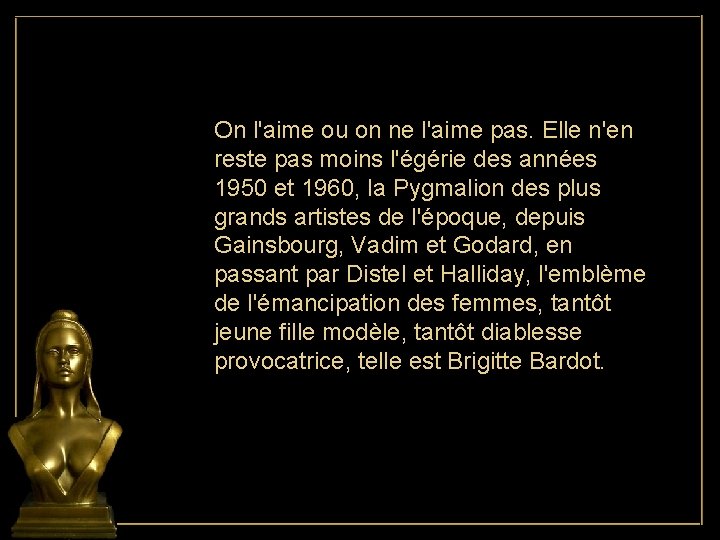 On l'aime ou on ne l'aime pas. Elle n'en reste pas moins l'égérie des années 1950 et 1960, la Pygmalion des plus grands artistes de l'époque, depuis Gainsbourg, Vadim et Godard, en passant par Distel et Halliday, l'emblème de l'émancipation des femmes, tantôt jeune fille modèle, tantôt diablesse provocatrice, telle est Brigitte Bardot.